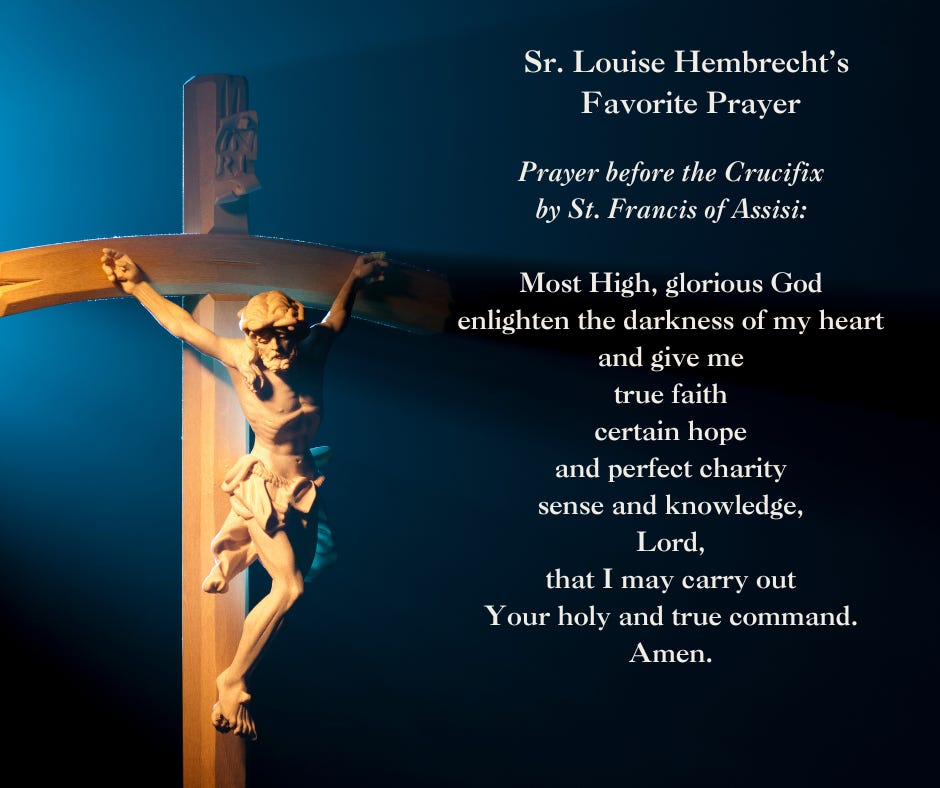 Sr. Louise Hembrecht's
Favorite Prayer

Prayer before the Crucifix
by St. Francis of Assisi:

Most High, glorious God
enlighten the darkness of my heart
and give me
true faith
certain hope
and perfect charity
sense and knowledge,
Lord,
that I may carry out
Your holy and true command.
Amen.